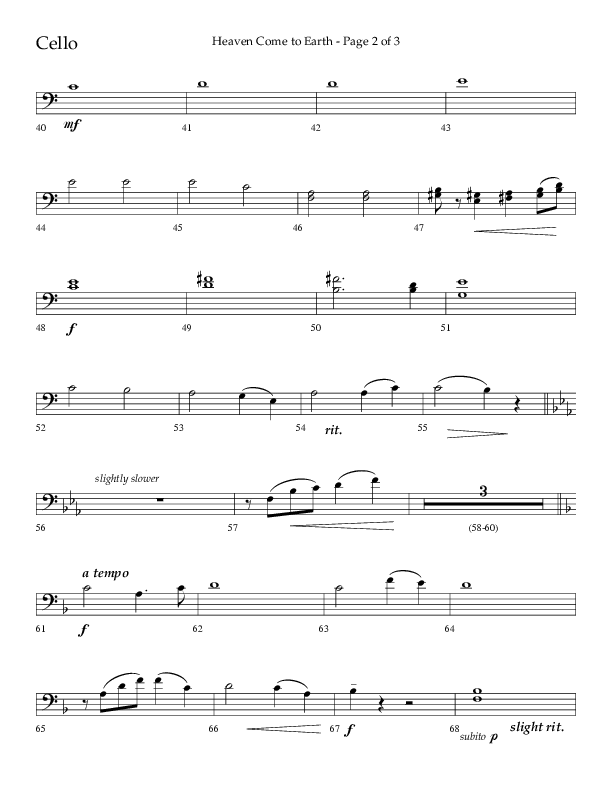 Cello

Heaven Come to Earth - Page 2 of 3

40 mf 41 42 43

44 45 46 47

48 f 49 50 51

52 53 54 rit. 55

slightly slower

56 57 3 (58-60)

a tempo

61 f 62 63 64

65 66 67 f 68 subito p slight rit.